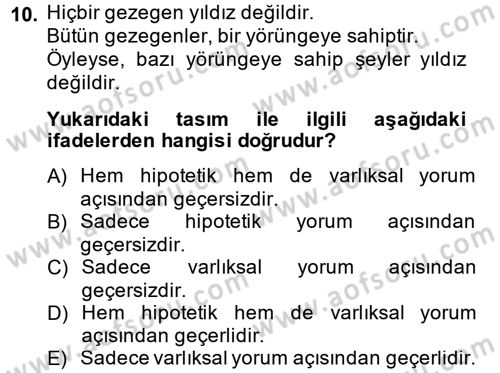 10. Hiçbir gezegen yıldız değildir.
Bütün gezegenler, bir yörüngeye sahiptir.
Öyleyse, bazı yörüngeye sahip şeyler yıldız değildir.

Yukarıdaki tasım ile ilgili aşağıdaki ifadelerden hangisi doğrudur?

A) Hem hipotetik hem de varlıksal yorum açısından geçersizdir.
B) Sadece hipotetik yorum açısından geçersizdir.
C) Sadece varlıksal yorum açısından geçersizdir.
D) Hem hipotetik hem de varlıksal yorum açısından geçerlidir.
E) Sadece varlıksal yorum açısından geçerlidir.

www.aofsoru.com